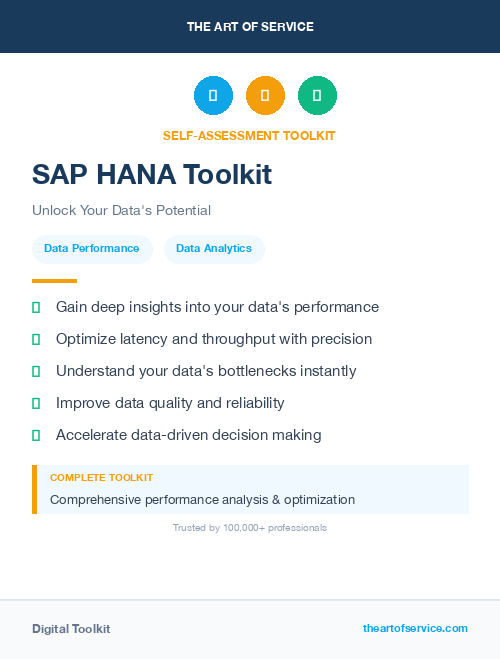 THE ART OF SERVICE

SELF-ASSESSMENT TOOLKIT

SAP HANA Toolkit

Unlock Your Data's Potential

Data Performance

Data Analytics

Gain deep insights into your data's performance

Optimize latency and throughput with precision

Understand your data's bottlenecks instantly

Improve data quality and reliability

Accelerate data-driven decision making

COMPLETE TOOLKIT

Comprehensive performance analysis & optimization

Trusted by 100,000+ professionals

Digital Toolkit

theartofservice.com